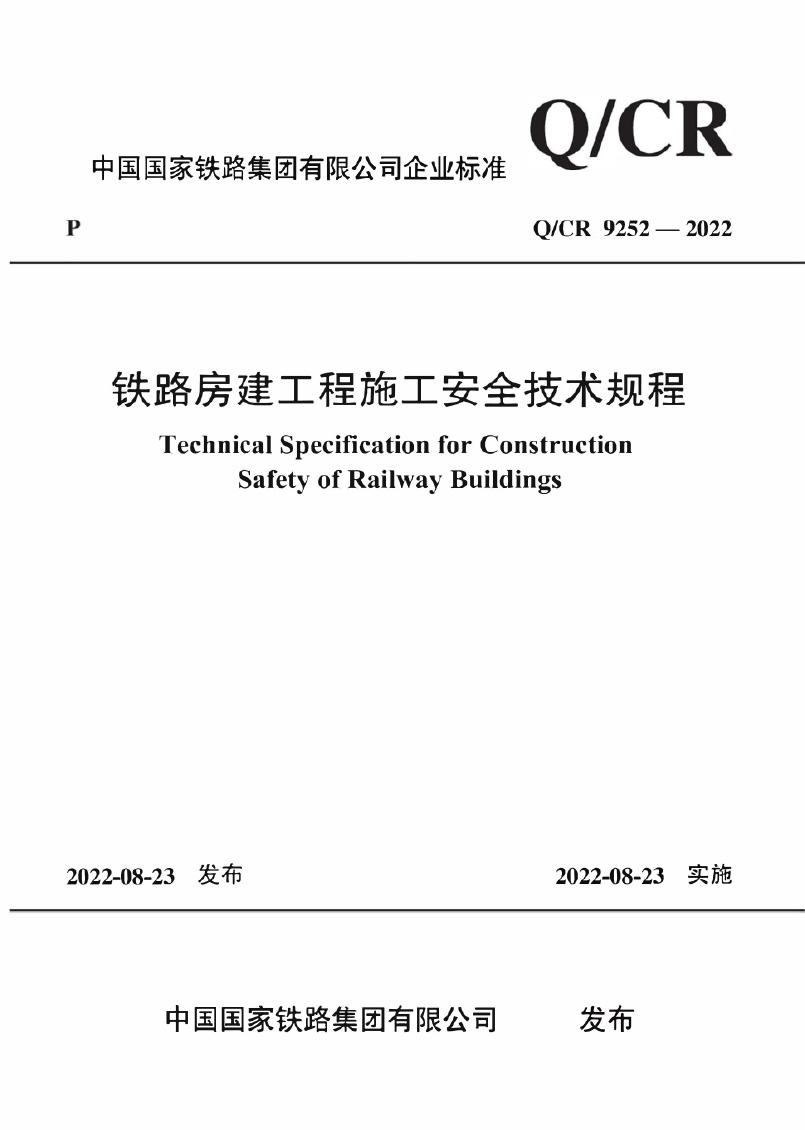 中国国家铁路集团有限公司企业标准 Q/CR

P Q/CR 9252 — 2022

铁路房建工程施工安全技术规程

Technical Specification for Construction Safety of Railway Buildings

2022-08-23 发布 2022-08-23 实施

中国国家铁路集团有限公司 发布